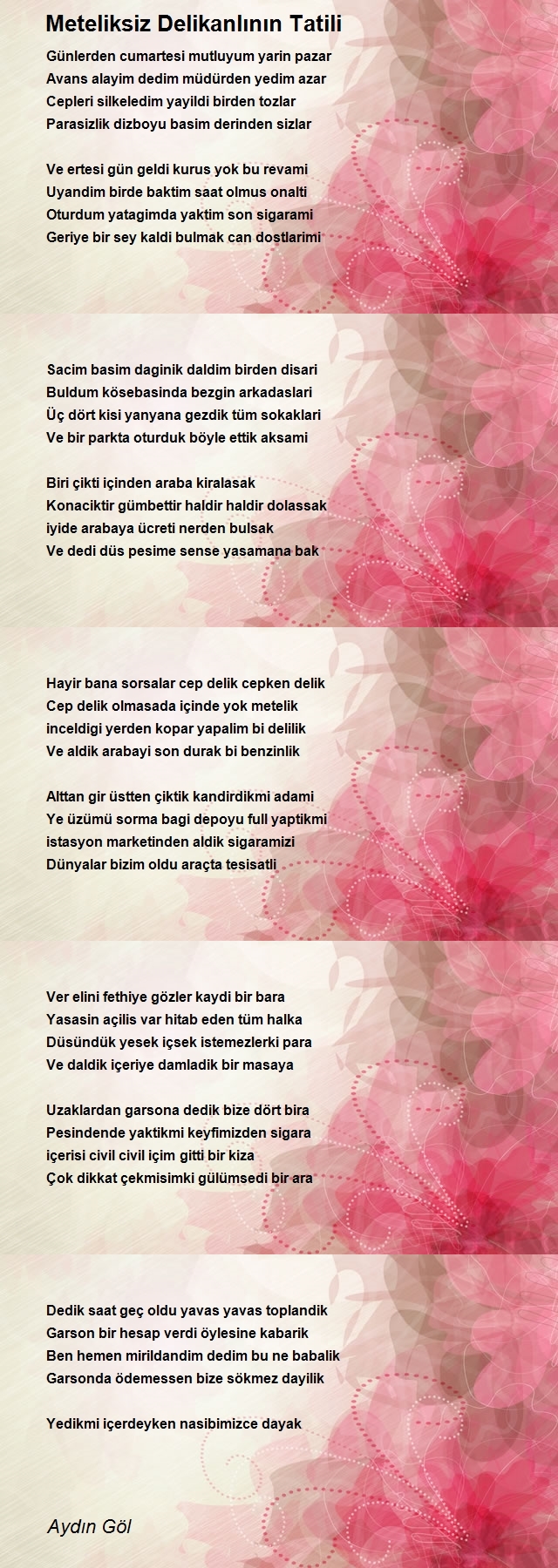 Meteliksiz Delikanlının Tatili

Günlerden cumartesi mutluyum yarin pazar
Avans alayim dedim müdürden yedim azar
Cepleri silkeledim yayildi birden tozlar
Parasizlik dizboyu basim derinden sizlar

Ve ertesi gün geldi kurus yok bu revami
Uyandim birde baktim saat olmus onalti
Oturdum yatagimda yaktim son sigarami
Geriye bir sey kaldi bulmak can dostlarimi

Sacim basim daginik daldim birden disari
Buldum kösebasinda bezgin arkadaslari
Üç dört kisi yanyana gezdik tüm sokaklari
Ve bir parkta oturduk böyle ettik aksami

Biri çikti içinden araba kiralasak
Konaciktir gümbettir haldir haldir dolassak
iyide arabaya ücreti nerden bulsak
Ve dedi düs pesime sense yasamana bak

Hayir bana sorsalar cep delik cepken delik
Cep delik olmasada içinde yok metelik
inceldigi yerden kopar yapalim bi delilik
Ve aldik arabayi son durak bi benzinlik

Alttan gir üstten çiktik kandirdikmi adami
Ye üzümü sorma bagi depoyu full yaptikmi
istasyon marketinden aldik sigaramizi
Dünyalar bizim oldu araçta tesisatli

Ver elini fethiye gözler kaydi bir bara
Yasasin açilis var hitab eden tüm halka
Düsündük yesek içsek istemezlerki para
Ve daldik içeriye damladik bir masaya

Uzaklardan garsona dedik bize dört bira
Pesindende yaktikmi keyfimizden sigara
içerisi civil civil içim gitti bir kiza
Çok dikkat çekmisimki gülümsedi bir ara

Dedik saat geç oldu yavas yavas toplandik
Garson bir hesap verdi öylesine kabarik
Ben hemen mirildandim dedim bu ne babalik
Garsonda ödemessen bize sökmez dayilik

Yedikmi içerdeyken nasibimizce dayak

Aydın Göl